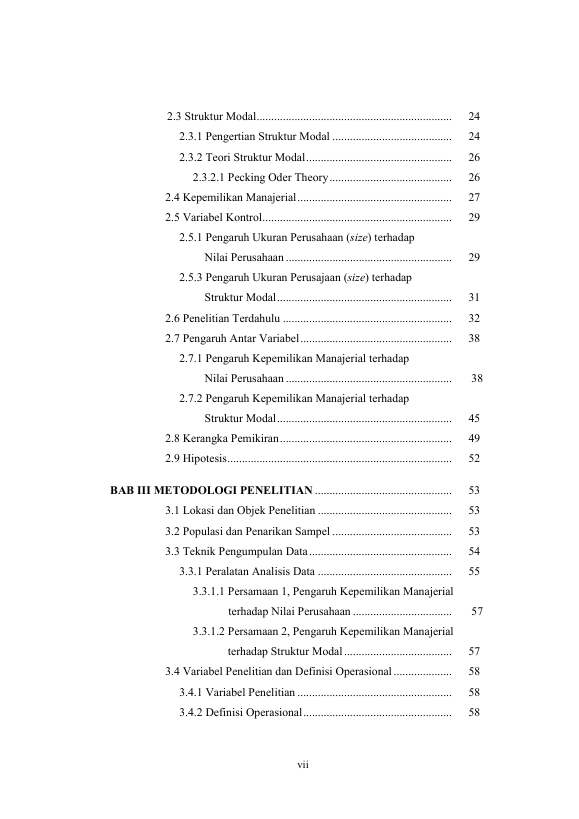 2.3 Struktur Modal 24

2.3.1 Pengertian Struktur Modal 24

2.3.2 Teori Struktur Modal 26

2.3.2.1 Pecking Oder Theory 26

2.4 Kepemilikan Manajerial 27

2.5 Variabel Kontrol 29

2.5.1 Pengaruh Ukuran Perusahaan (size) terhadap Nilai Perusahaan 29

2.5.3 Pengaruh Ukuran Perusajaan (size) terhadap Struktur Modal 31

2.6 Penelitian Terdahulu 32

2.7 Pengaruh Antar Variabel 38

2.7.1 Pengaruh Kepemilikan Manajerial terhadap Nilai Perusahaan 38

2.7.2 Pengaruh Kepemilikan Manajerial terhadap Struktur Modal 45

2.8 Kerangka Pemikiran 49

2.9 Hipotesis 52

BAB III METODOLOGI PENELITIAN 53

3.1 Lokasi dan Objek Penelitian 53

3.2 Populasi dan Penarikan Sampel 53

3.3 Teknik Pengumpulan Data 54

3.3.1 Peralatan Analisis Data 55

3.3.1.1 Persamaan 1, Pengaruh Kepemilikan Manajerial terhadap Nilai Perusahaan 57

3.3.1.2 Persamaan 2, Pengaruh Kepemilikan Manajerial terhadap Struktur Modal 57

3.4 Variabel Penelitian dan Definisi Operasional 58

3.4.1 Variabel Penelitian 58

3.4.2 Definisi Operasional 58

vii